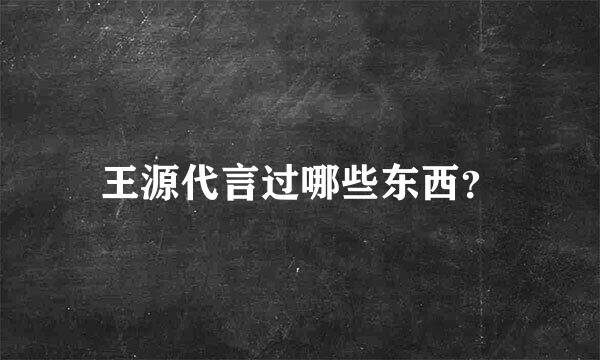 王源代言过哪些东西?